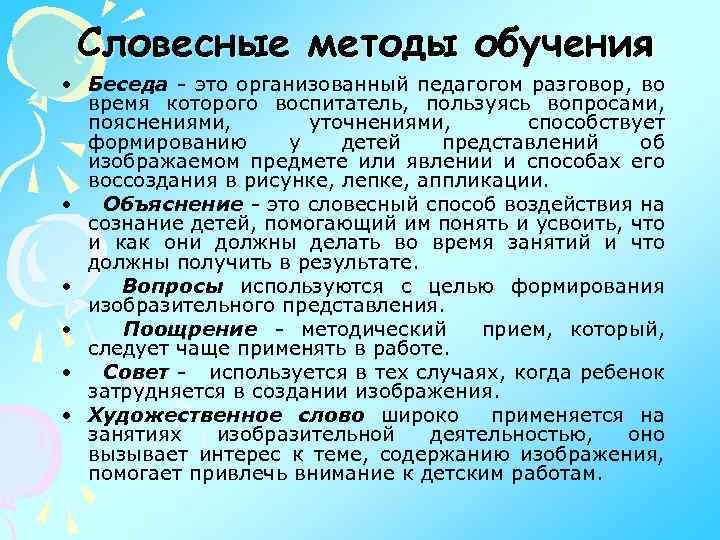 Словесные методы обучения

• Беседа - это организованный педагогом разговор, во время которого воспитатель, пользуясь вопросами, пояснениями, уточнениями, способствует формированию у детей представлений об изображаемом предмете или явлении и способах его воссоздания в рисунке, лепке, аппликации.

• Объяснение - это словесный способ воздействия на сознание детей, помогающий им понять и усвоить, что и как они должны делать во время занятий и что должны получить в результате.

• Вопросы используются с целью формирования изобразительного представления.

• Поощрение - методический прием, который, следует чаще применять в работе.

• Совет - используется в тех случаях, когда ребенок затрудняется в создании изображения.

• Художественное слово широко применяется на занятиях изобразительной деятельностью, оно вызывает интерес к теме, содержанию изображения, помогает привлечь внимание к детским работам.